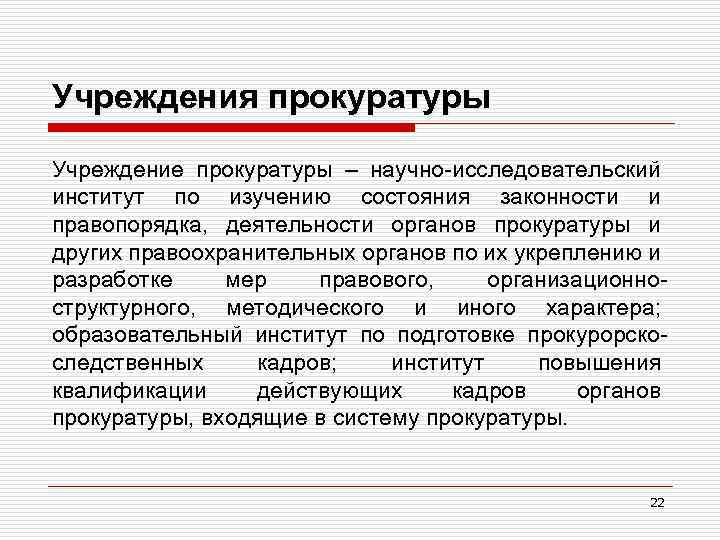 Учреждения прокуратуры

Учреждение прокуратуры – научно-исследовательский институт по изучению состояния законности и правопорядка, деятельности органов прокуратуры и других правоохранительных органов по их укреплению и разработке мер правового, организационно-структурного, методического и иного характера; образовательный институт по подготовке прокурорско-следственных кадров; институт повышения квалификации действующих кадров органов прокуратуры, входящие в систему прокуратуры.

22